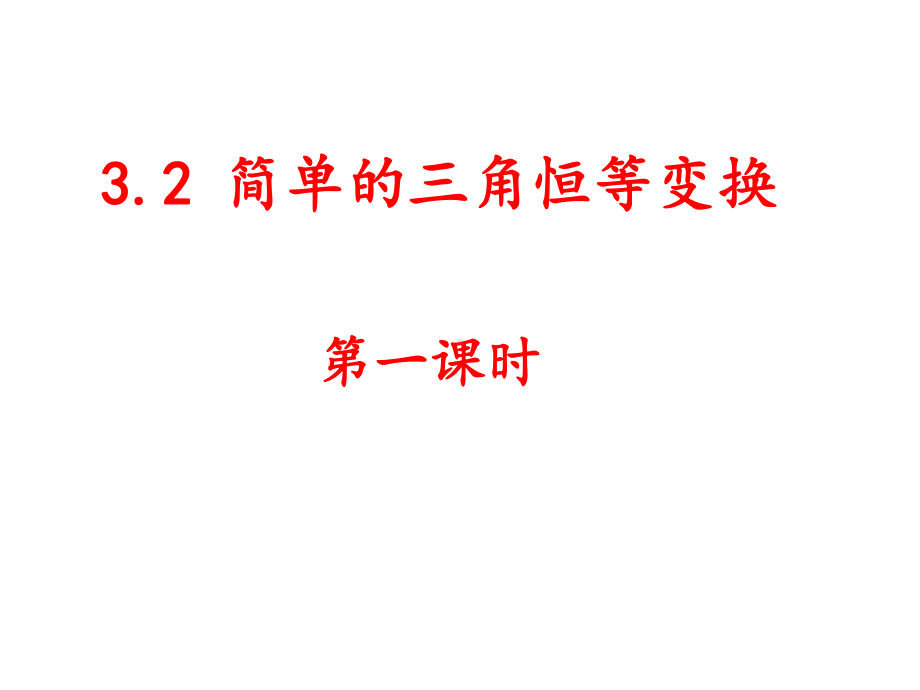 3.2 简单的三角恒等变换

第一课时